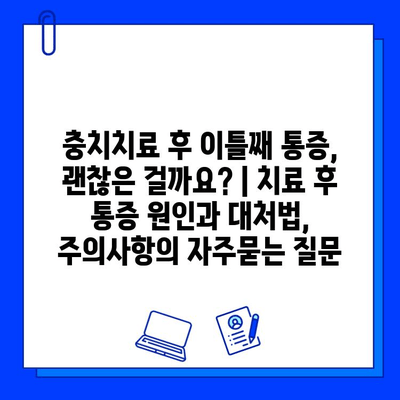 충치치료 후 이틀째 통증, 괜찮은 걸까요? | 치료 후 통증 원인과 대처법, 주의사항의 자주묻는 질문